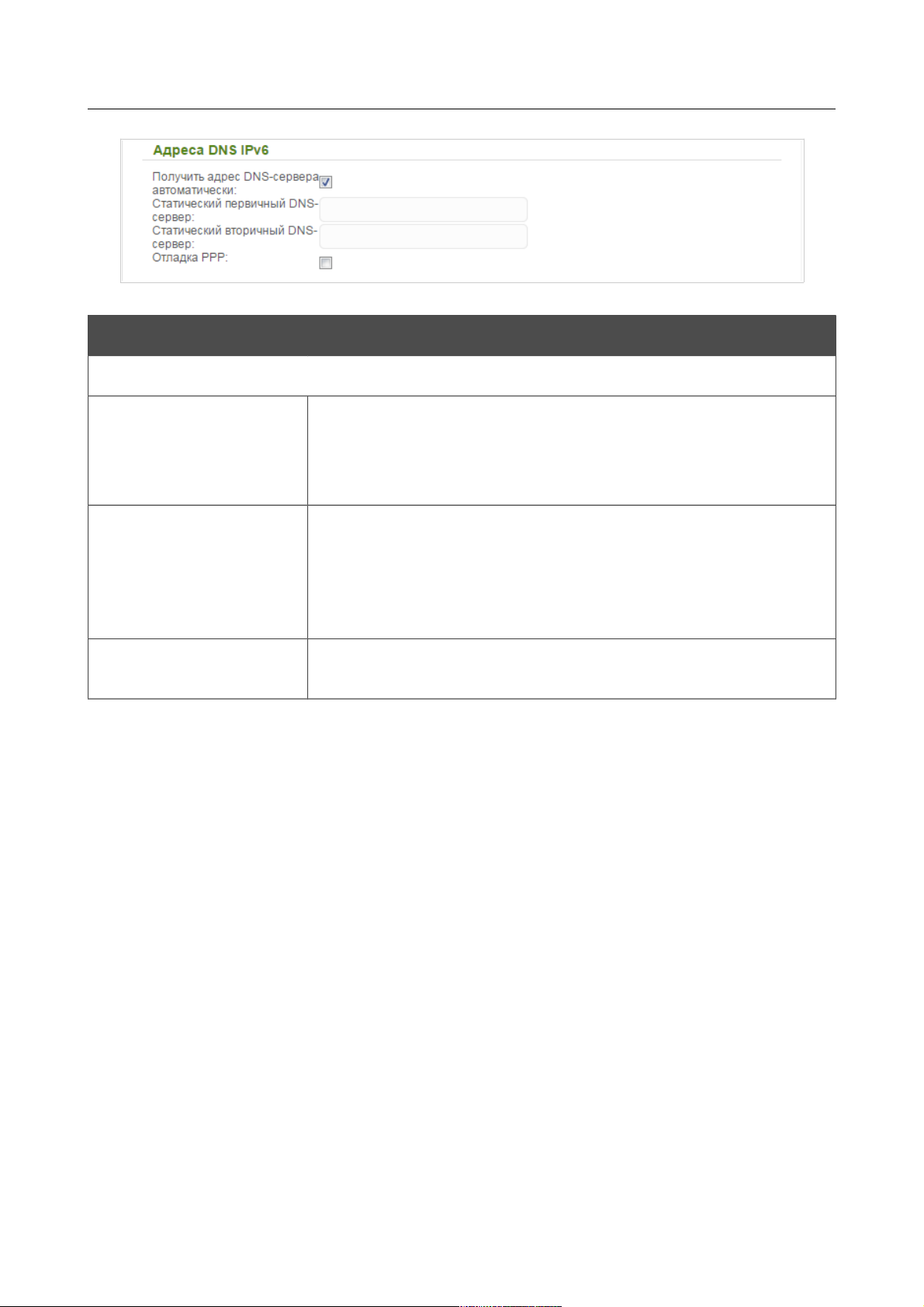 Адреса DNS IPv6

Получить адрес DNS-сервера автоматически:

Статический первичный DNS-сервер:

Статический вторичный DNS-сервер:

Отладка PPP: